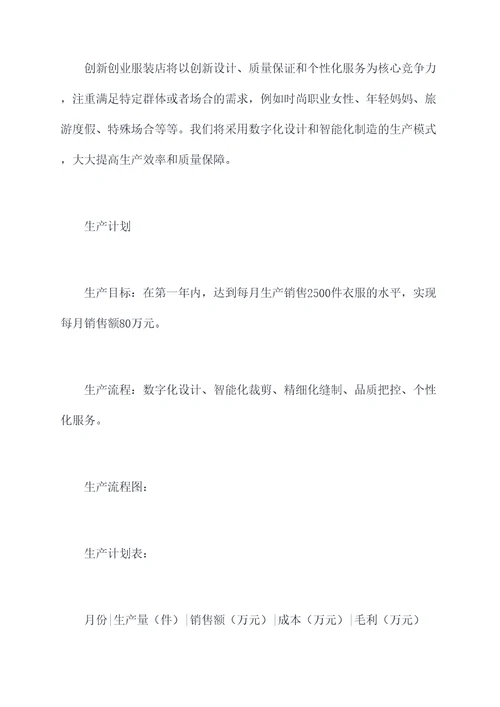 创新创业服装店将以创新设计、质量保证和个性化服务为核心竞争力，注重满足特定群体或者场合的需求，例如时尚职业女性、年轻妈妈、旅游度假、特殊场合等等。我们将采用数字化设计和智能化制造的生产模式，大大提高生产效率和质量保障。

生产计划

生产目标：在第一年内，达到每月生产销售2500件衣服的水平，实现每月销售额80万元。

生产流程：数字化设计、智能化裁剪、精细化缝制、品质把控、个性化服务。

生产流程图：

生产计划表：

月份|生产量（件）|销售额（万元）|成本（万元）|毛利（万元）